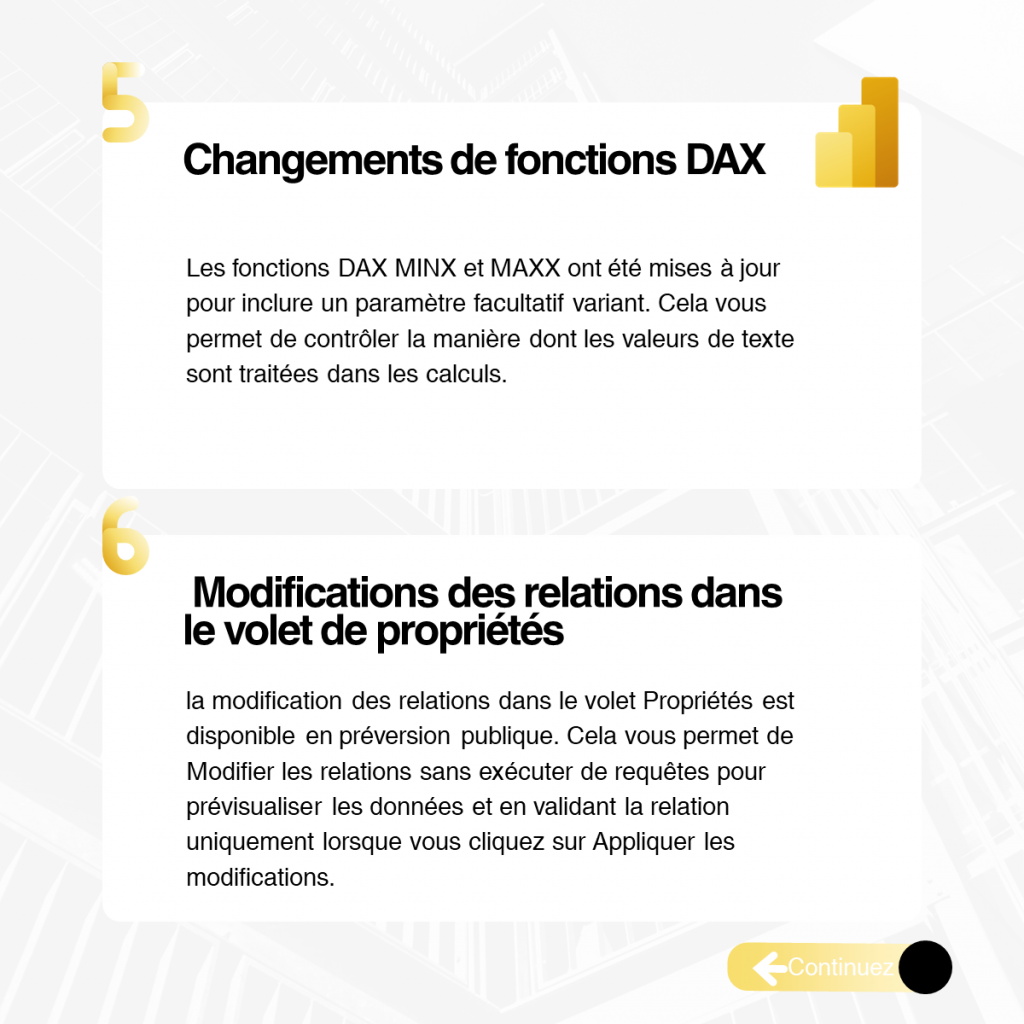 5

Changements de fonctions DAX

Les fonctions DAX MINX et MAXX ont été mises à jour pour inclure un paramètre facultatif variant. Cela vous permet de contrôler la manière dont les valeurs de texte sont traitées dans les calculs.

6

Modifications des relations dans le volet de propriétés

la modification des relations dans le volet Propriétés est disponible en préversion publique. Cela vous permet de Modifier les relations sans exécuter de requêtes pour prévisualiser les données et en validant la relation uniquement lorsque vous cliquez sur Appliquer les modifications.

Continuez